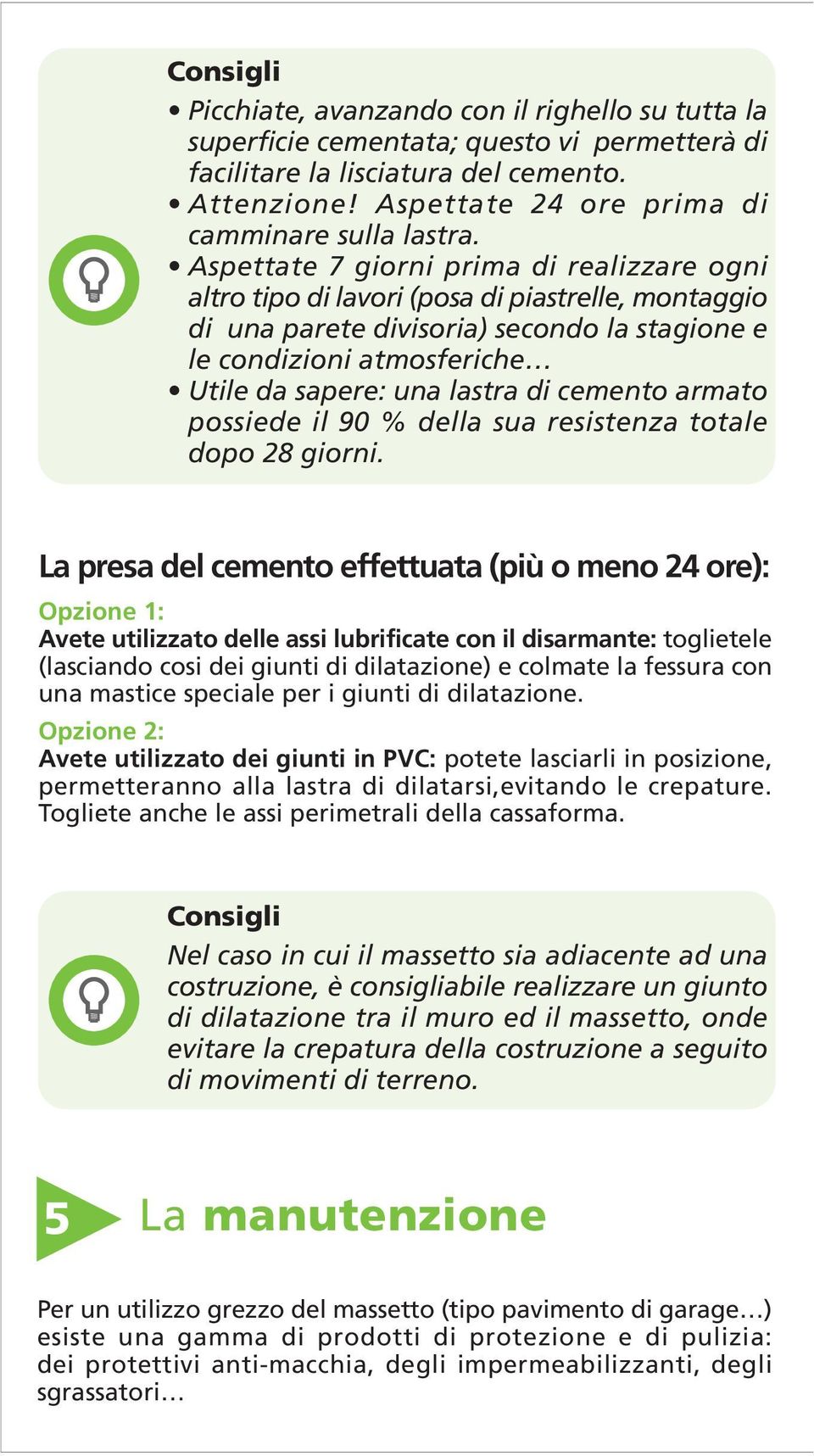 Consigli

• Picchiate, avanzando con il righello su tutta la superficie cementata; questo vi permetterà di facilitare la lisciatura del cemento.
• Attenzione! Aspettate 24 ore prima di camminare sulla lastra.
• Aspettate 7 giorni prima di realizzare ogni altro tipo di lavori (posa di piastrelle, montaggio di una parete divisoria) secondo la stagione e le condizioni atmosferiche…
• Utile da sapere: una lastra di cemento armato possiede il 90 % della sua resistenza totale dopo 28 giorni.

La presa del cemento effettuata (più o meno 24 ore):

Opzione 1:
Avete utilizzato delle assi lubrificate con il disarmante: toglietele (lasciando cosi dei giunti di dilatazione) e colmate la fessura con una mastice speciale per i giunti di dilatazione.

Opzione 2:
Avete utilizzato dei giunti in PVC: potete lasciarli in posizione, permetteranno alla lastra di dilatarsi,evitando le crepature. Togliete anche le assi perimetrali della cassaforma.

Consigli

Nel caso in cui il massetto sia adiacente ad una costruzione, è consigliabile realizzare un giunto di dilatazione tra il muro ed il massetto, onde evitare la crepatura della costruzione a seguito di movimenti di terreno.

5 La manutenzione

Per un utilizzo grezzo del massetto (tipo pavimento di garage…) esiste una gamma di prodotti di protezione e di pulizia: dei protettivi anti-macchia, degli impermeabilizzanti, degli sgrassatori…